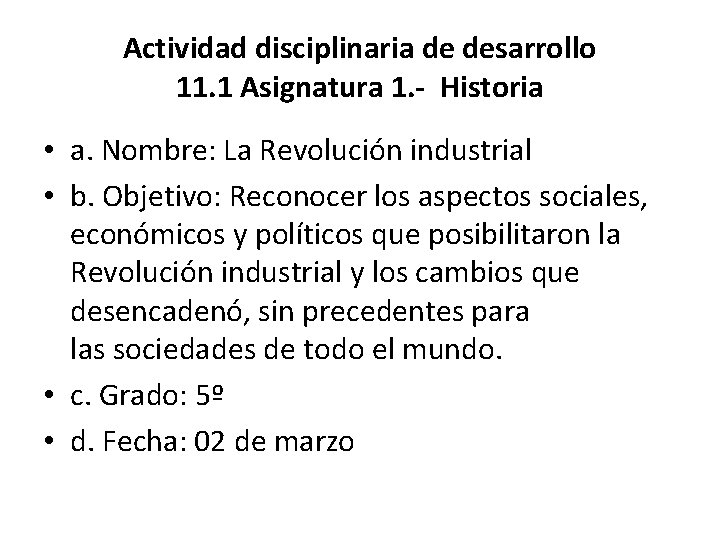 Actividad disciplinaria de desarrollo
11.1 Asignatura 1.- Historia

• a. Nombre: La Revolución industrial
• b. Objetivo: Reconocer los aspectos sociales, económicos y políticos que posibilitaron la Revolución industrial y los cambios que desencadenó, sin precedentes para las sociedades de todo el mundo.
• c. Grado: 5º
• d. Fecha: 02 de marzo